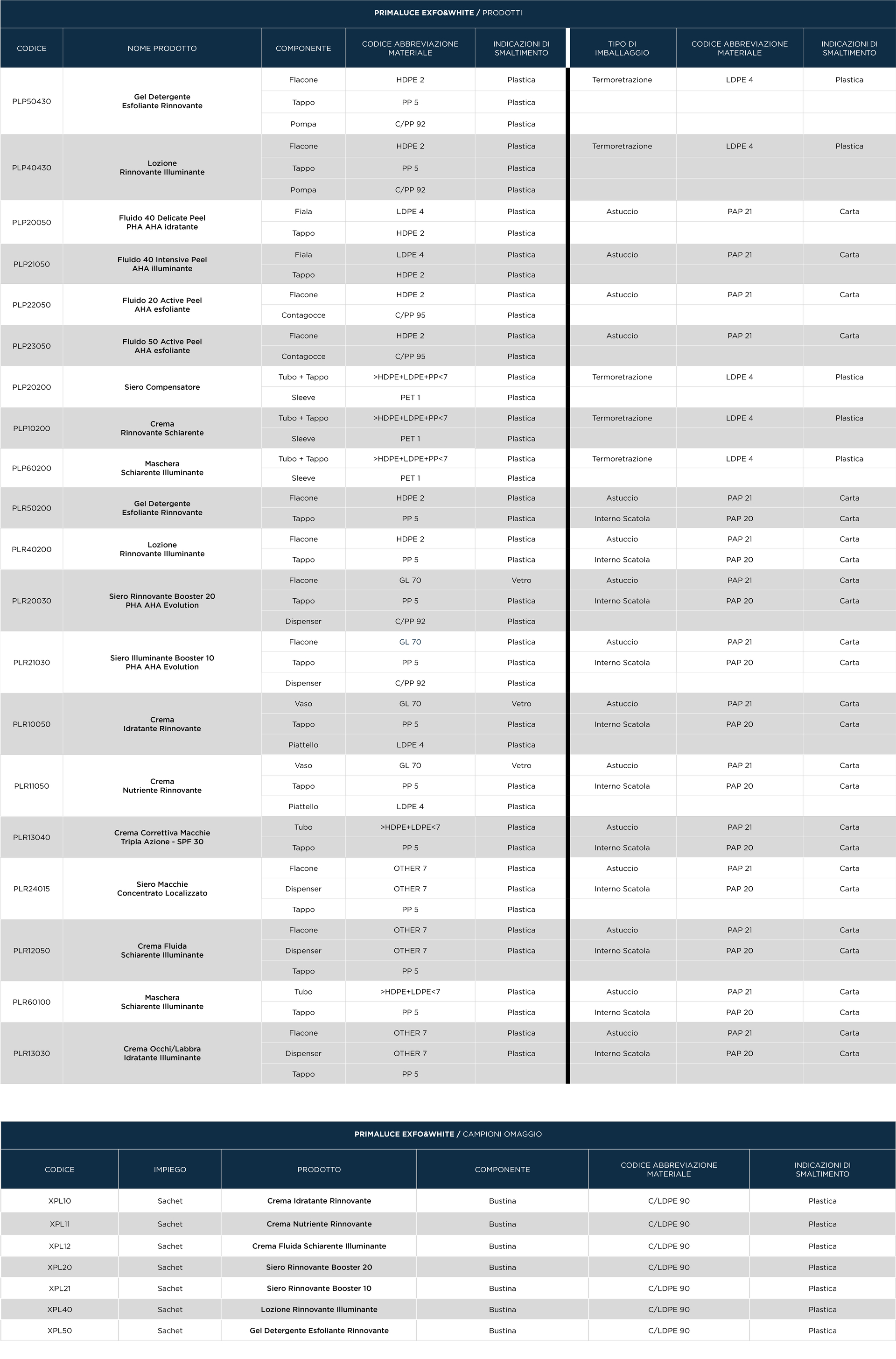 PRIMALUCE EXFO&WHITE / PRODOTTI

| CODICE | NOME PRODOTTO | COMPONENTE | CODICE ABBREVIAZIONE MATERIALE | INDICAZIONI DI SMALTIMENTO | TIPO DI IMBALLAGGIO | CODICE ABBREVIAZIONE MATERIALE | INDICAZIONI DI SMALTIMENTO |
|---|---|---|---|---|---|---|---|
| PLP50430 | Gel Detergente Esfoliante Rinnovante | Flacone | HDPE 2 | Plastica | Termoretrazione | LDPE 4 | Plastica |
| | | Tappo | PP 5 | Plastica | | | |
| | | Pompa | C/PP 92 | Plastica | | | |
| PLP40430 | Lozione Rinnovante Illuminante | Flacone | HDPE 2 | Plastica | Termoretrazione | LDPE 4 | Plastica |
| | | Tappo | PP 5 | Plastica | | | |
| | | Pompa | C/PP 92 | Plastica | | | |
| PLP20050 | Fluido 40 Delicate Peel PHA AHA idratante | Fiala | LDPE 4 | Plastica | Astuccio | PAP 21 | Carta |
| | | Tappo | HDPE 2 | Plastica | | | |
| PLP21050 | Fluido 40 Intensive Peel AHA illuminante | Fiala | LDPE 4 | Plastica | Astuccio | PAP 21 | Carta |
| | | Tappo | HDPE 2 | Plastica | | | |
| PLP22050 | Fluido 20 Active Peel AHA esfoliante | Flacone | HDPE 2 | Plastica | Astuccio | PAP 21 | Carta |
| | | Contagocce | C/PP 95 | Plastica | | | |
| PLP23050 | Fluido 50 Active Peel AHA esfoliante | Flacone | HDPE 2 | Plastica | Astuccio | PAP 21 | Carta |
| | | Contagocce | C/PP 95 | Plastica | | | |
| PLP20200 | Siero Compensatore | Tubo + Tappo | >HDPE+LDPE+PP<7 | Plastica | Termoretrazione | LDPE 4 | Plastica |
| | | Sleeve | PET 1 | Plastica | | | |
| PLP10200 | Crema Rinnovante Schiarente | Tubo + Tappo | >HDPE+LDPE+PP<7 | Plastica | Termoretrazione | LDPE 4 | Plastica |
| | | Sleeve | PET 1 | Plastica | | | |
| PLP60200 | Maschera Schiarente Illuminante | Tubo + Tappo | >HDPE+LDPE+PP<7 | Plastica | Termoretrazione | LDPE 4 | Plastica |
| | | Sleeve | PET 1 | Plastica | | | |
| PLR50200 | Gel Detergente Esfoliante Rinnovante | Flacone | HDPE 2 | Plastica | Astuccio | PAP 21 | Carta |
| | | Tappo | PP 5 | Plastica | Interno Scatola | PAP 20 | Carta |
| PLR40200 | Lozione Rinnovante Illuminante | Flacone | HDPE 2 | Plastica | Astuccio | PAP 21 | Carta |
| | | Tappo | PP 5 | Plastica | Interno Scatola | PAP 20 | Carta |
| PLR20030 | Siero Rinnovante Booster 20 PHA AHA Evolution | Flacone | GL 70 | Vetro | Astuccio | PAP 21 | Carta |
| | | Tappo | PP 5 | Plastica | Interno Scatola | PAP 20 | Carta |
| | | Dispenser | C/PP 92 | Plastica | | | |
| PLR21030 | Siero Illuminante Booster 10 PHA AHA Evolution | Flacone | GL 70 | Plastica | Astuccio | PAP 21 | Carta |
| | | Tappo | PP 5 | Plastica | Interno Scatola | PAP 20 | Carta |
| | | Dispenser | C/PP 92 | Plastica | | | |
| PLR10050 | Crema Idratante Rinnovante | Vaso | GL 70 | Vetro | Astuccio | PAP 21 | Carta |
| | | Tappo | PP 5 | Plastica | Interno Scatola | PAP 20 | Carta |
| | | Piattello | LDPE 4 | Plastica | | | |
| PLR11050 | Crema Nutriente Rinnovante | Vaso | GL 70 | Vetro | Astuccio | PAP 21 | Carta |
| | | Tappo | PP 5 | Plastica | Interno Scatola | PAP 20 | Carta |
| | | Piattello | LDPE 4 | Plastica | | | |
| PLR13040 | Crema Correttiva Macchie Tripla Azione - SPF 30 | Tubo | >HDPE+LDPE<7 | Plastica | Astuccio | PAP 21 | Carta |
| | | Tappo | PP 5 | Plastica | Interno Scatola | PAP 20 | Carta |
| PLR24015 | Siero Macchie Concentrato Localizzato | Flacone | OTHER 7 | Plastica | Astuccio | PAP 21 | Carta |
| | | Dispenser | OTHER 7 | Plastica | Interno Scatola | PAP 20 | Carta |
| | | Tappo | PP 5 | Plastica | | | |
| PLR12050 | Crema Fluida Schiarente Illuminante | Flacone | OTHER 7 | Plastica | Astuccio | PAP 21 | Carta |
| | | Dispenser | OTHER 7 | Plastica | Interno Scatola | PAP 20 | Carta |
| | | Tappo | PP 5 | | | | |
| PLR60100 | Maschera Schiarente Illuminante | Tubo | >HDPE+LDPE<7 | Plastica | Astuccio | PAP 21 | Carta |
| | | Tappo | PP 5 | Plastica | Interno Scatola | PAP 20 | Carta |
| PLR13030 | Crema Occhi/Labbra Idratante Illuminante | Flacone | OTHER 7 | Plastica | Astuccio | PAP 21 | Carta |
| | | Dispenser | OTHER 7 | Plastica | Interno Scatola | PAP 20 | Carta |
| | | Tappo | PP 5 | | | | |

PRIMALUCE EXFO&WHITE / CAMPIONI OMAGGIO

| CODICE | IMPIEGO | PRODOTTO | COMPONENTE | CODICE ABBREVIAZIONE MATERIALE | INDICAZIONI DI SMALTIMENTO |
|---|---|---|---|---|---|
| XPL10 | Sachet | Crema Idratante Rinnovante | Bustina | C/LDPE 90 | Plastica |
| XPL11 | Sachet | Crema Nutriente Rinnovante | Bustina | C/LDPE 90 | Plastica |
| XPL12 | Sachet | Crema Fluida Schiarente Illuminante | Bustina | C/LDPE 90 | Plastica |
| XPL20 | Sachet | Siero Rinnovante Booster 20 | Bustina | C/LDPE 90 | Plastica |
| XPL21 | Sachet | Siero Rinnovante Booster 10 | Bustina | C/LDPE 90 | Plastica |
| XPL40 | Sachet | Lozione Rinnovante Illuminante | Bustina | C/LDPE 90 | Plastica |
| XPL50 | Sachet | Gel Detergente Esfoliante Rinnovante | Bustina | C/LDPE 90 | Plastica |